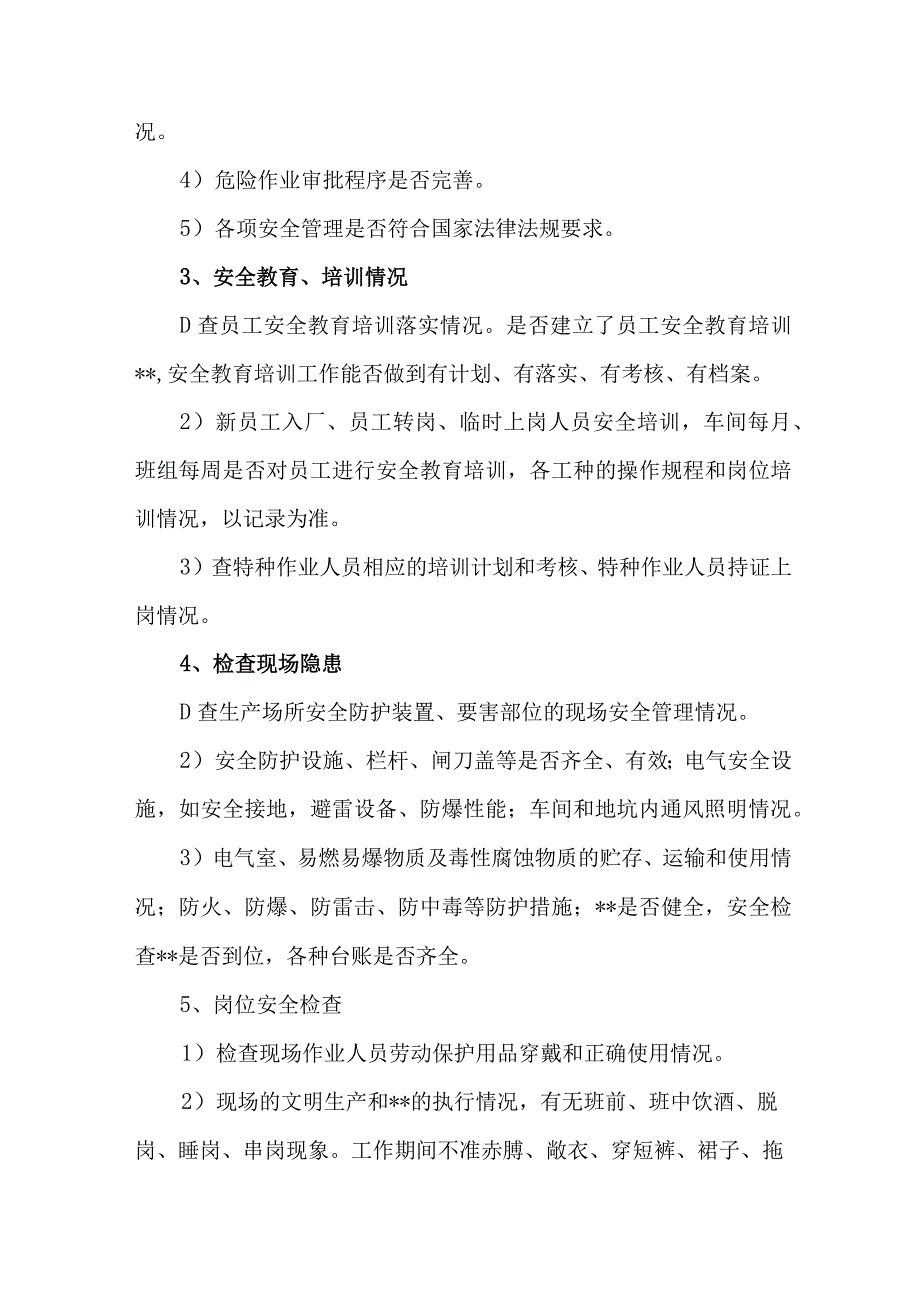 况。

4）危险作业审批程序是否完善。

5）各项安全管理是否符合国家法律法规要求。

3、安全教育、培训情况

D查员工安全教育培训落实情况。是否建立了员工安全教育培训**,安全教育培训工作能否做到有计划、有落实、有考核、有档案。

2）新员工入厂、员工转岗、临时上岗人员安全培训，车间每月、班组每周是否对员工进行安全教育培训，各工种的操作规程和岗位培训情况，以记录为准。

3）查特种作业人员相应的培训计划和考核、特种作业人员持证上岗情况。

4、检查现场隐患

D查生产场所安全防护装置、要害部位的现场安全管理情况。

2）安全防护设施、栏杆、闸刀盖等是否齐全、有效；电气安全设施，如安全接地，避雷设备、防爆性能；车间和地坑内通风照明情况。

3）电气室、易燃易爆物质及毒性腐蚀物质的贮存、运输和使用情况；防火、防爆、防雷击、防中毒等防护措施；**是否健全，安全检查**是否到位，各种台账是否齐全。

5、岗位安全检查

1）检查现场作业人员劳动保护用品穿戴和正确使用情况。

2）现场的文明生产和**的执行情况，有无班前、班中饮酒、脱岗、睡岗、串岗现象。工作期间不准赤膊、敞衣、穿短裤、裙子、拖